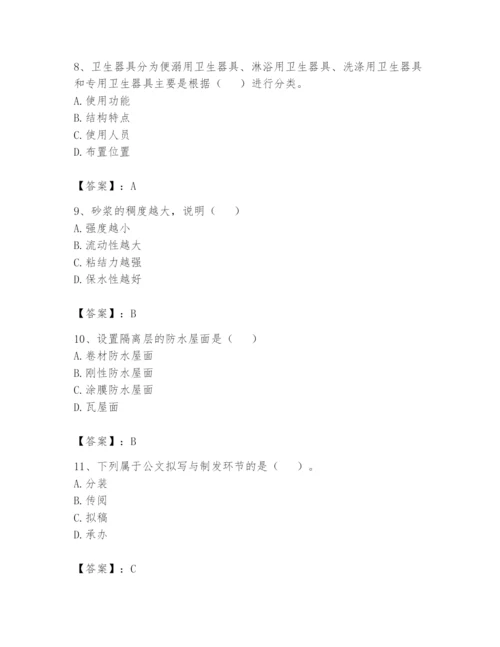 8、卫生器具分为便溺用卫生器具、淋浴用卫生器具、洗涤用卫生器具和专用卫生器具主要是根据（　）进行分类。
A. 使用功能
B. 结构特点
C. 使用人员
D. 布置位置

【答案】：A

9、砂浆的稠度越大，说明（　）
A. 强度越小
B. 流动性越大
C. 粘结力越强
D. 保水性越好

【答案】：B

10、设置隔离层的防水屋面是（　）
A. 卷材防水屋面
B. 刚性防水屋面
C. 涂膜防水屋面
D. 瓦屋面

【答案】：B

11、下列属于公文拟写与制发环节的是（　）。
A. 分装
B. 传阅
C. 拟稿
D. 承办

【答案】：C